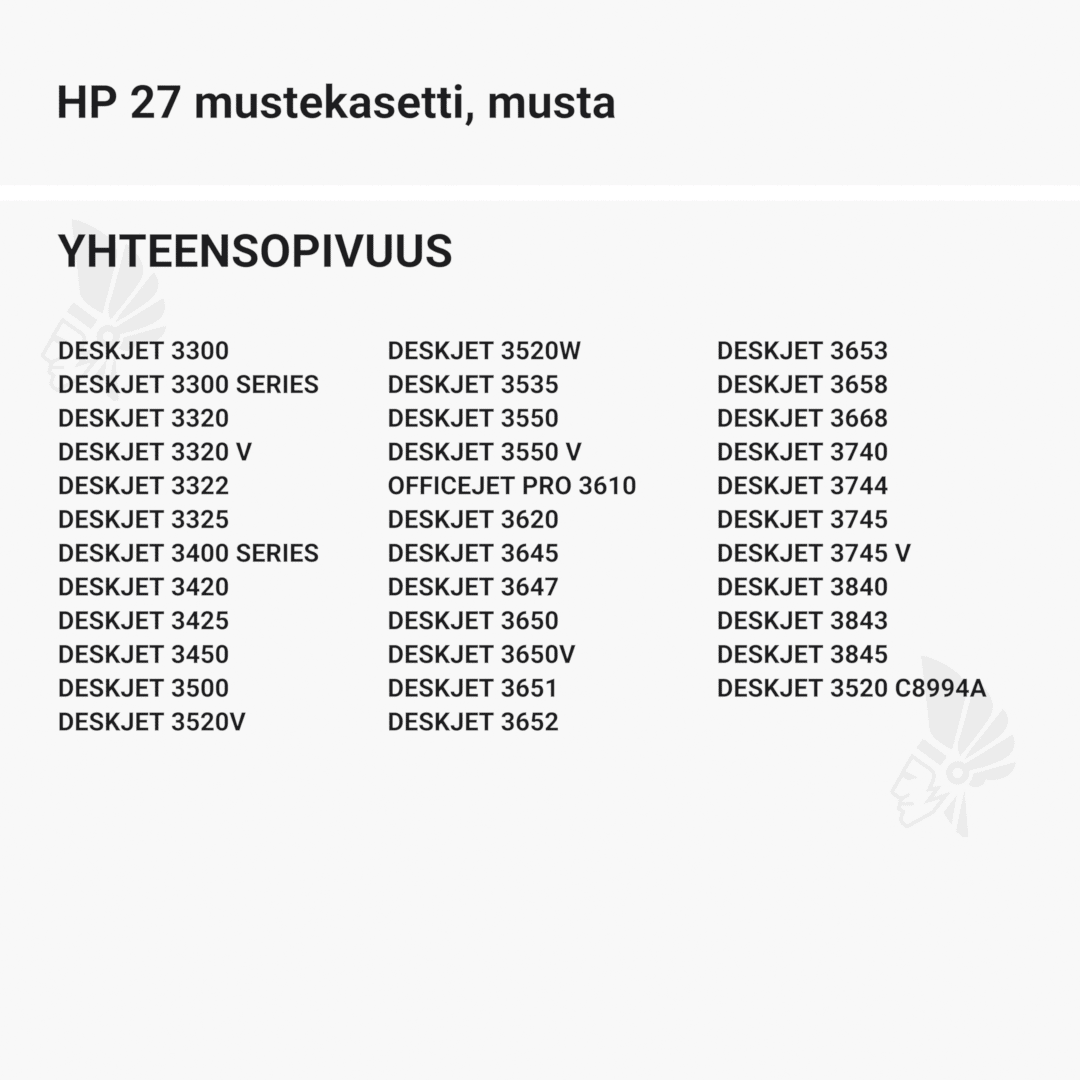 HP 27 mustekasetti, musta

YHTEENSOPIVUUS

DESKJET 3300
DESKJET 3300 SERIES
DESKJET 3320
DESKJET 3320 V
DESKJET 3322
DESKJET 3325
DESKJET 3400 SERIES
DESKJET 3420
DESKJET 3425
DESKJET 3450
DESKJET 3500
DESKJET 3520V

DESKJET 3520W
DESKJET 3535
DESKJET 3550
DESKJET 3550 V
OFFICEJET PRO 3610
DESKJET 3620
DESKJET 3645
DESKJET 3647
DESKJET 3650
DESKJET 3650V
DESKJET 3651
DESKJET 3652

DESKJET 3653
DESKJET 3658
DESKJET 3668
DESKJET 3740
DESKJET 3744
DESKJET 3745
DESKJET 3745 V
DESKJET 3840
DESKJET 3843
DESKJET 3845
DESKJET 3520 C8994A